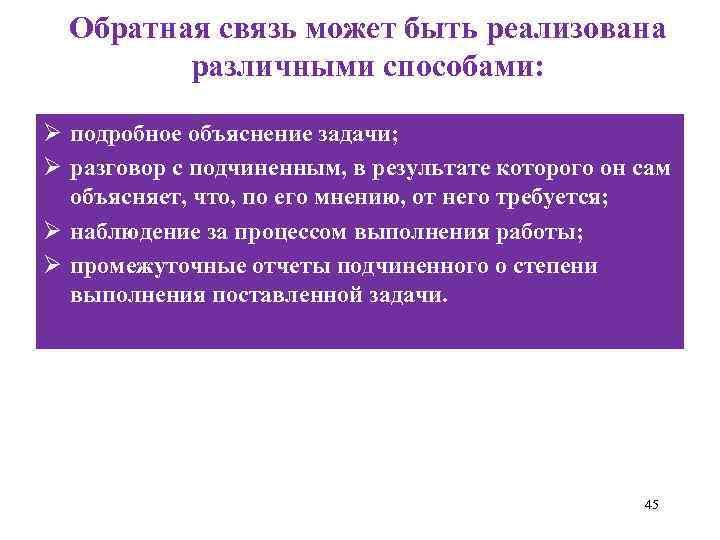 Обратная связь может быть реализована различными способами:

➢ подробное объяснение задачи;
➢ разговор с подчиненным, в результате которого он сам объясняет, что, по его мнению, от него требуется;
➢ наблюдение за процессом выполнения работы;
➢ промежуточные отчеты подчиненного о степени выполнения поставленной задачи.

45